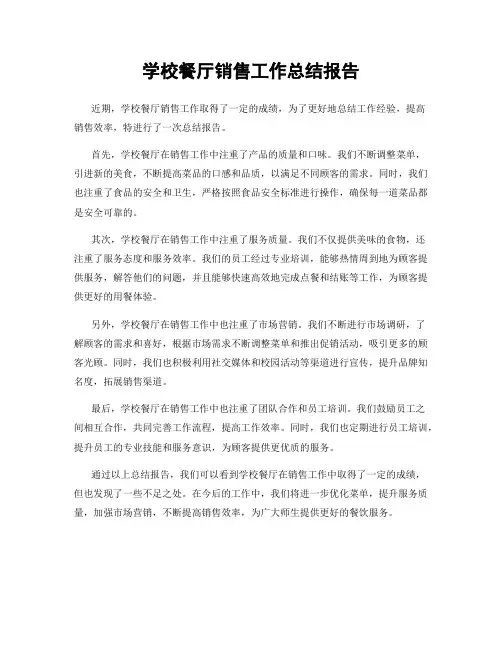 学校餐厅销售工作总结报告

近期，学校餐厅销售工作取得了一定的成绩，为了更好地总结工作经验，提高销售效率，特进行了一次总结报告。

首先，学校餐厅在销售工作中注重了产品的质量和口味。我们不断调整菜单，引进新的美食，不断提高菜品的口感和品质，以满足不同顾客的需求。同时，我们也注重了食品的安全和卫生，严格按照食品安全标准进行操作，确保每一道菜品都是安全可靠的。

其次，学校餐厅在销售工作中注重了服务质量。我们不仅提供美味的食物，还注重了服务态度和服务效率。我们的员工经过专业培训，能够热情周到地为顾客提供服务，解答他们的问题，并且能够快速高效地完成点餐和结账等工作，为顾客提供更好的用餐体验。

另外，学校餐厅在销售工作中也注重了市场营销。我们不断进行市场调研，了解顾客的需求和喜好，根据市场需求不断调整菜单和推出促销活动，吸引更多的顾客光顾。同时，我们也积极利用社交媒体和校园活动等渠道进行宣传，提升品牌知名度，拓展销售渠道。

最后，学校餐厅在销售工作中也注重了团队合作和员工培训。我们鼓励员工之间相互合作，共同完善工作流程，提高工作效率。同时，我们也定期进行员工培训，提升员工的专业技能和服务意识，为顾客提供更优质的服务。

通过以上总结报告，我们可以看到学校餐厅在销售工作中取得了一定的成绩，但也发现了一些不足之处。在今后的工作中，我们将进一步优化菜单，提升服务质量，加强市场营销，不断提高销售效率，为广大师生提供更好的餐饮服务。